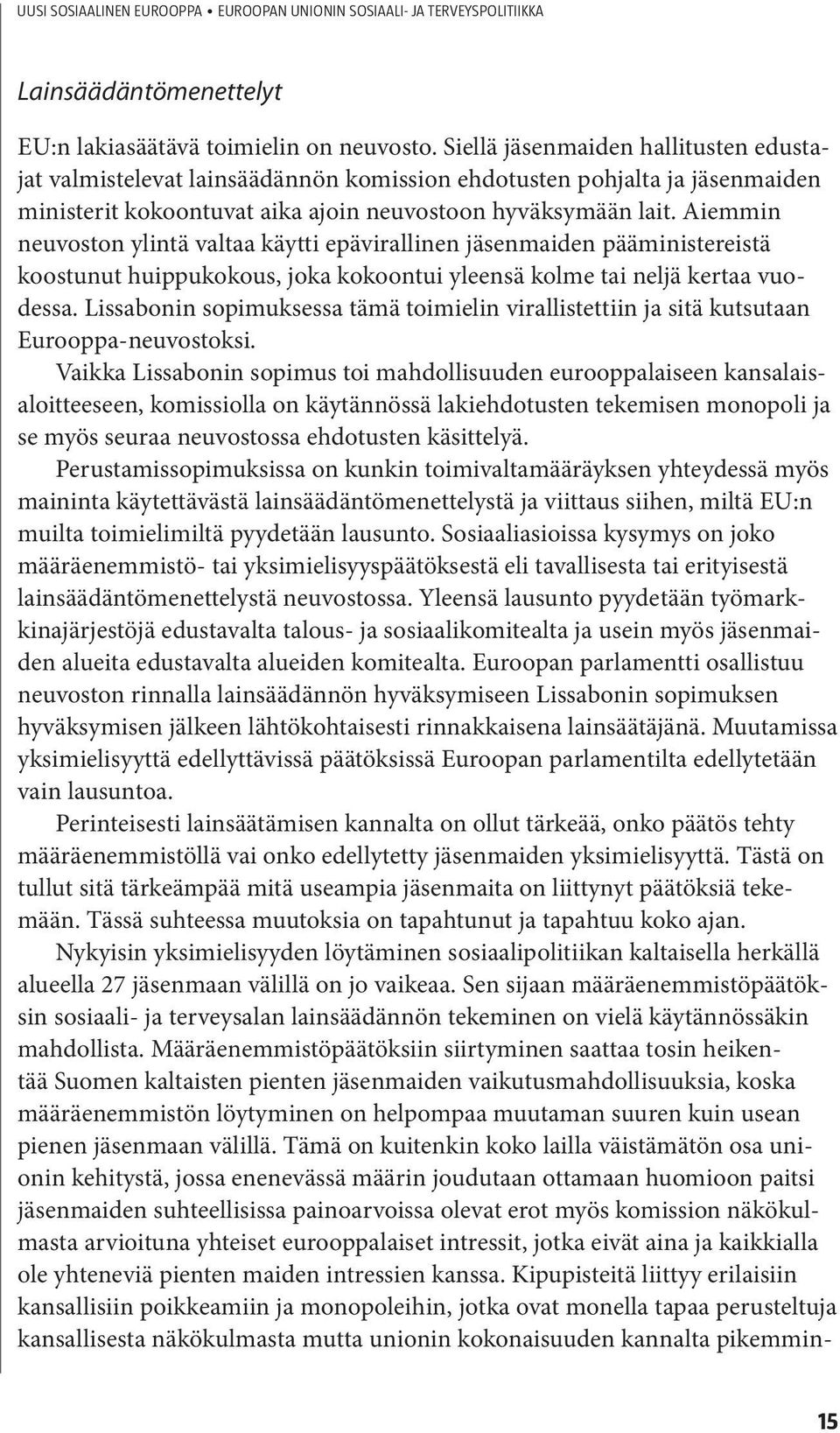 UUSI SOSIAALINEN EUROOPPA • EUROOPAN UNIONIN SOSIAALI- JA TERVEYSPOLITIIKKA

Lainsäädäntömenettelyt

EU:n lakiasäätävä toimielin on neuvosto. Siellä jäsenmaiden hallitusten edustajat valmistelevat lainsäädännön komission ehdotusten pohjalta ja jäsenmaiden ministerit kokoontuvat aika ajoin neuvostoon hyväksymään lait. Aiemmin neuvoston ylintä valtaa käytti epävirallinen jäsenmaiden pääministereistä koostunut huippukokous, joka kokoontui yleensä kolme tai neljä kertaa vuodessa. Lissabonin sopimuksessa tämä toimielin virallistettiin ja sitä kutsutaan Eurooppa-neuvostoksi.

Vaikka Lissabonin sopimus toi mahdollisuuden eurooppalaiseen kansalaisaloitteeseen, komissiolla on käytännössä lakiehdotusten tekemisen monopoli ja se myös seuraa neuvostossa ehdotusten käsittelyä.

Perustamissopimuksissa on kunkin toimivaltamääräyksen yhteydessä myös maininta käytettävästä lainsäädäntömenettelystä ja viittaus siihen, miltä EU:n muilta toimielimiltä pyydetään lausunto. Sosiaaliasioissa kysymys on joko määräenemmistö- tai yksimielisyyspäätöksestä eli tavallisesta tai erityisestä lainsäädäntömenettelystä neuvostossa. Yleensä lausunto pyydetään työmarkkinajärjestöjä edustavalta talous- ja sosiaalikomitealta ja usein myös jäsenmaiden alueita edustavalta alueiden komitealta. Euroopan parlamentti osallistuu neuvoston rinnalla lainsäädännön hyväksymiseen Lissabonin sopimuksen hyväksymisen jälkeen lähtökohtaisesti rinnakkaisena lainsäätäjänä. Muutamissa yksimielisyyttä edellyttävissä päätöksissä Euroopan parlamentilta edellytetään vain lausuntoa.

Perinteisesti lainsäätämisen kannalta on ollut tärkeää, onko päätös tehty määräenemmistöllä vai onko edellytetty jäsenmaiden yksimielisyyttä. Tästä on tullut sitä tärkeämpää mitä useampia jäsenmaita on liittynyt päätöksiä tekemään. Tässä suhteessa muutoksia on tapahtunut ja tapahtuu koko ajan.

Nykyisin yksimielisyyden löytäminen sosiaalipolitiikan kaltaisella herkällä alueella 27 jäsenmaan välillä on jo vaikeaa. Sen sijaan määräenemmistöpäätöksin sosiaali- ja terveysalan lainsäädännön tekeminen on vielä käytännössäkin mahdollista. Määräenemmistöpäätöksiin siirtyminen saattaa tosin heikentää Suomen kaltaisten pienten jäsenmaiden vaikutusmahdollisuuksia, koska määräenemmistön löytyminen on helpompaa muutaman suuren kuin usean pienen jäsenmaan välillä. Tämä on kuitenkin koko lailla väistämätön osa unionin kehitystä, jossa enenevässä määrin joudutaan ottamaan huomioon paitsi jäsenmaiden suhteellisissa painoarvoissa olevat erot myös komission näkökulmasta arvioituna yhteiset eurooppalaiset intressit, jotka eivät aina ja kaikkialla ole yhteneviä pienten maiden intressien kanssa. Kipupisteitä liittyy erilaisiin kansallisiin poikkeamiin ja monopoleihin, jotka ovat monella tapaa perusteltuja kansallisesta näkökulmasta mutta unionin kokonaisuuden kannalta pikemmin-

15